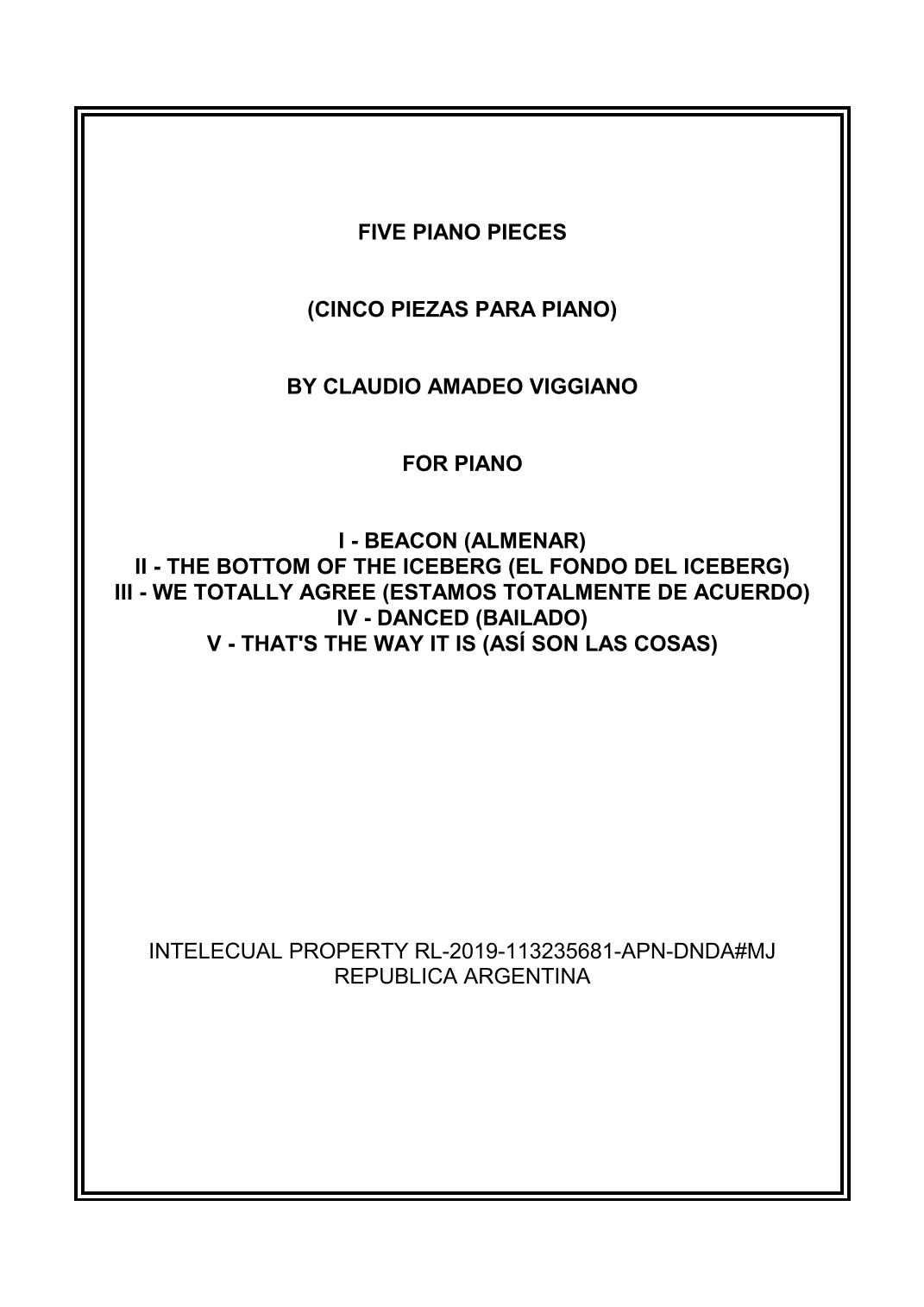 FIVE PIANO PIECES

(CINCO PIEZAS PARA PIANO)

BY CLAUDIO AMADEO VIGGIANO

FOR PIANO

I - BEACON (ALMENAR)
II - THE BOTTOM OF THE ICEBERG (EL FONDO DEL ICEBERG)
III - WE TOTALLY AGREE (ESTAMOS TOTALMENTE DE ACUERDO)
IV - DANCED (BAILADO)
V - THAT'S THE WAY IT IS (ASÍ SON LAS COSAS)

INTELECUAL PROPERTY RL-2019-113235681-APN-DNDA#MJ
REPUBLICA ARGENTINA